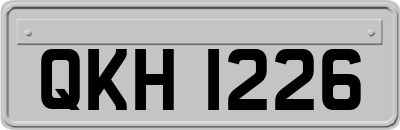 QKH 1226